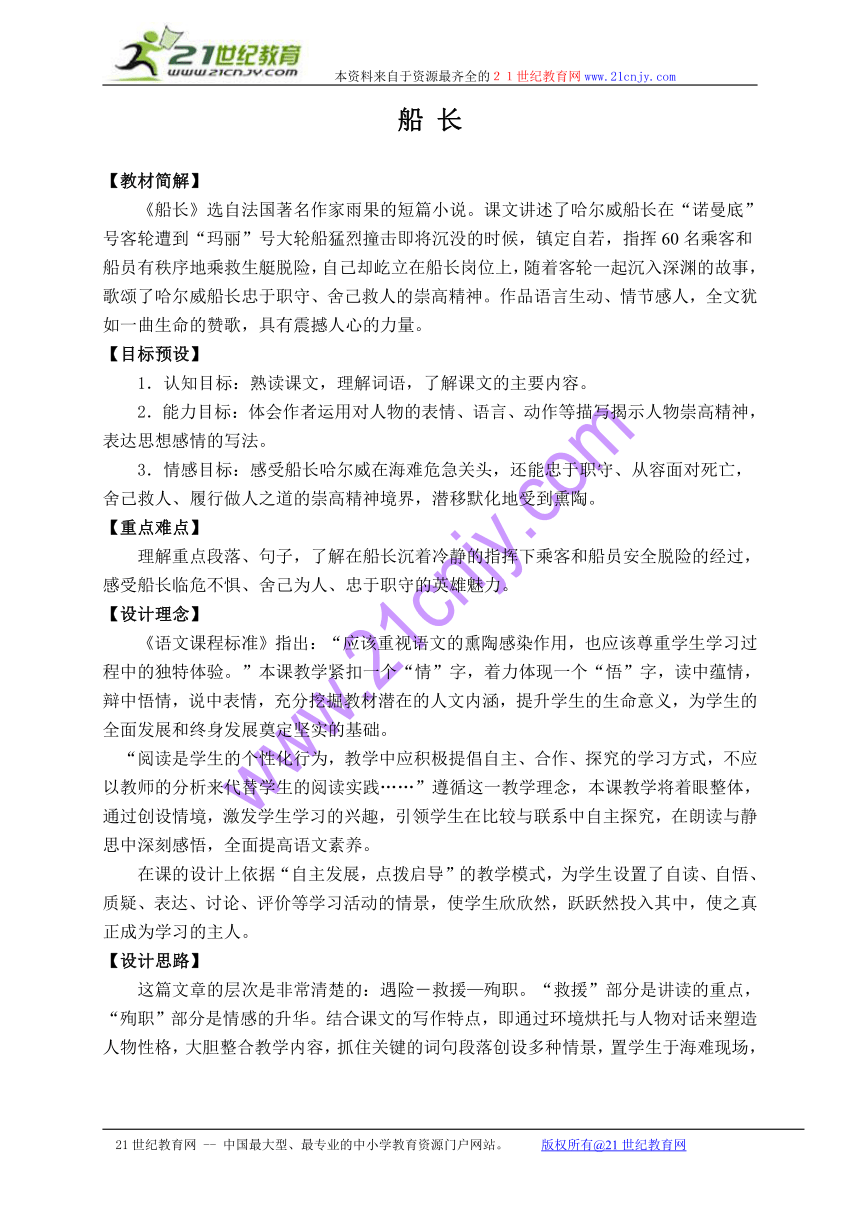 21世纪教育
www.21cnjy.com
本资料来自于资源最齐全的２１世纪教育网www.21cnjy.com

船 长

【教材简解】
《船长》选自法国著名作家雨果的短篇小说。课文讲述了哈尔威船长在“诺曼底”号客轮遭到“玛丽”号大轮船猛烈撞击即将沉没的时候，镇定自若，指挥60名乘客和船员有秩序地乘救生艇脱险，自己却屹立在船长岗位上，随着客轮一起沉入深渊的故事，歌颂了哈尔威船长忠于职守、舍己救人的崇高精神。作品语言生动、情节感人，全文犹如一曲生命的赞歌，具有震撼人心的力量。

【目标预设】
1．认知目标：熟读课文，理解词语，了解课文的主要内容。
2．能力目标：体会作者运用对人物的表情、语言、动作等描写揭示人物崇高精神，表达思想感情的写法。
3．情感目标：感受船长哈尔威在海难危急关头，还能忠于职守、从容面对死亡，舍己救人、履行做人之道的崇高精神境界，潜移默化地受到熏陶。

【重点难点】
理解重点段落、句子，了解在船长沉着冷静的指挥下乘客和船员安全脱险的经过，感受船长临危不惧、舍己为人、忠于职守的英雄魅力。

【设计理念】
《语文课程标准》指出：“应该重视语文的熏陶感染作用，也应该尊重学生学习过程中的独特体验。”本课教学紧扣一个“情”字，着力体现一个“悟”字，读中蕴情，辩中悟情，说中表情，充分挖掘教材潜在的人文内涵，提升学生的生命意义，为学生的全面发展和终身发展奠定坚实的基础。
“阅读是学生的个性化行为，教学中应积极提倡自主、合作、探究的学习方式，不应以教师的分析来代替学生的阅读实践……”遵循这一教学理念，本课教学将着眼整体，通过创设情境，激发学生学习的兴趣，引领学生在比较与联系中自主探究，在朗读与静思中深刻感悟，全面提高语文素养。
在课的设计上依据“自主发展，点拨启导”的教学模式，为学生设置了自读、自悟、质疑、表达、讨论、评价等学习活动的情景，使学生欣欣然，跃跃然投入其中，使之真正成为学习的主人。

【设计思路】
这篇文章的层次是非常清楚的：遇险－救援—殉职。“救援”部分是讲读的重点，“殉职”部分是情感的升华。结合课文的写作特点，即通过环境烘托与人物对话来塑造人物性格，大胆整合教学内容，抓住关键的词句段落创设多种情景，置学生于海难现场，

www.21cnjy.com

21世纪教育网 -- 中国最大型、最专业的中小学教育资源门户网站。 版权所有@21世纪教育网